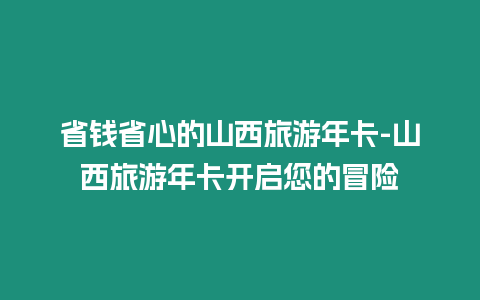 省钱省心的山西旅游年卡-山西旅游年卡开启您的冒险